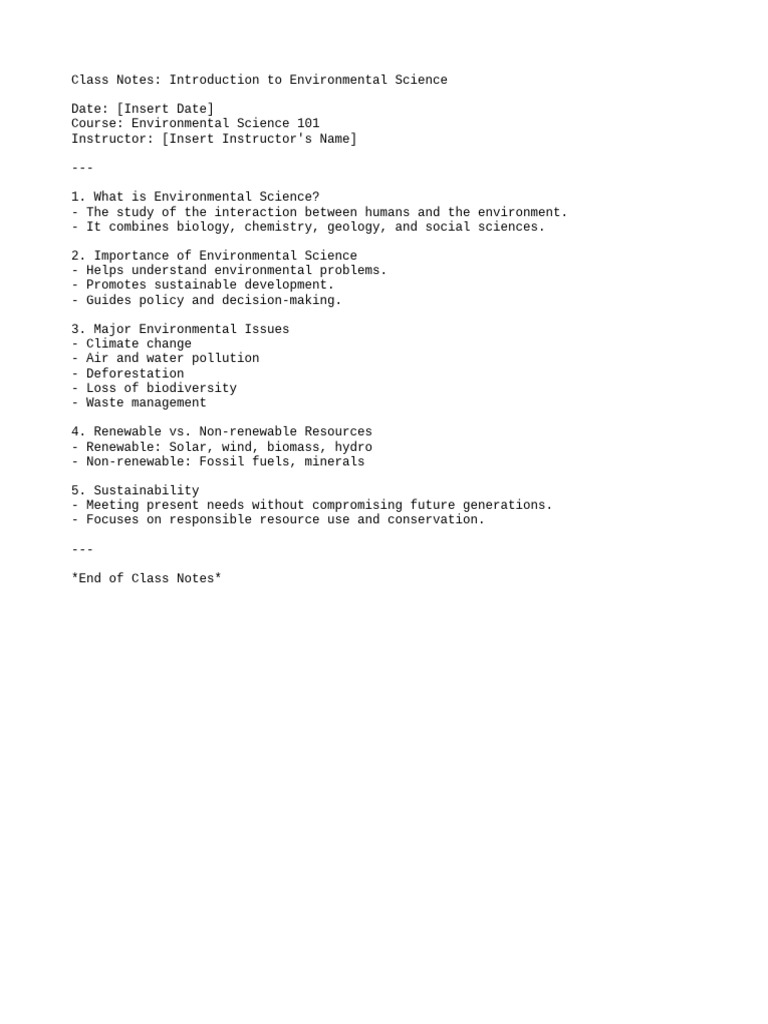 Class Notes: Introduction to Environmental Science

Date: [Insert Date]
Course: Environmental Science 101
Instructor: [Insert Instructor's Name]

---

1. What is Environmental Science?
- The study of the interaction between humans and the environment.
- It combines biology, chemistry, geology, and social sciences.

2. Importance of Environmental Science
- Helps understand environmental problems.
- Promotes sustainable development.
- Guides policy and decision-making.

3. Major Environmental Issues
- Climate change
- Air and water pollution
- Deforestation
- Loss of biodiversity
- Waste management

4. Renewable vs. Non-renewable Resources
- Renewable: Solar, wind, biomass, hydro
- Non-renewable: Fossil fuels, minerals

5. Sustainability
- Meeting present needs without compromising future generations.
- Focuses on responsible resource use and conservation.

---

*End of Class Notes*